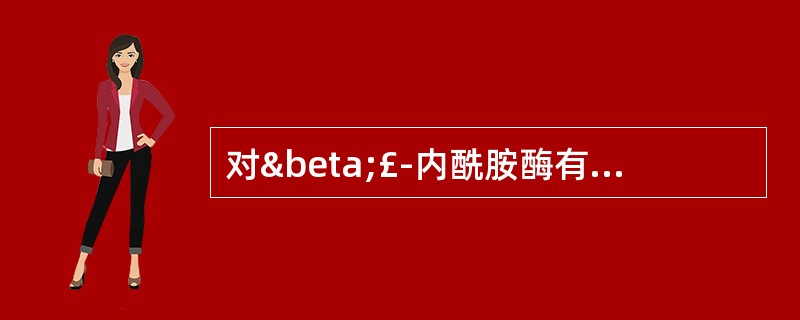 对&beta;£-内酰胺酶有...